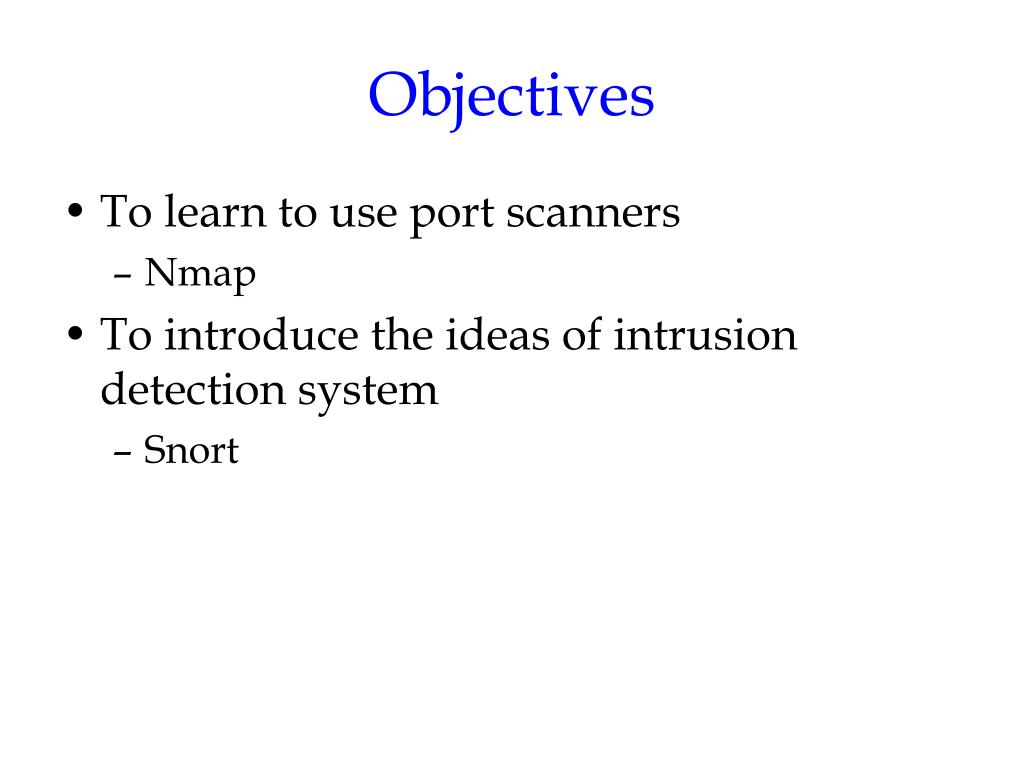 Objectives

• To learn to use port scanners
– Nmap
• To introduce the ideas of intrusion detection system
– Snort